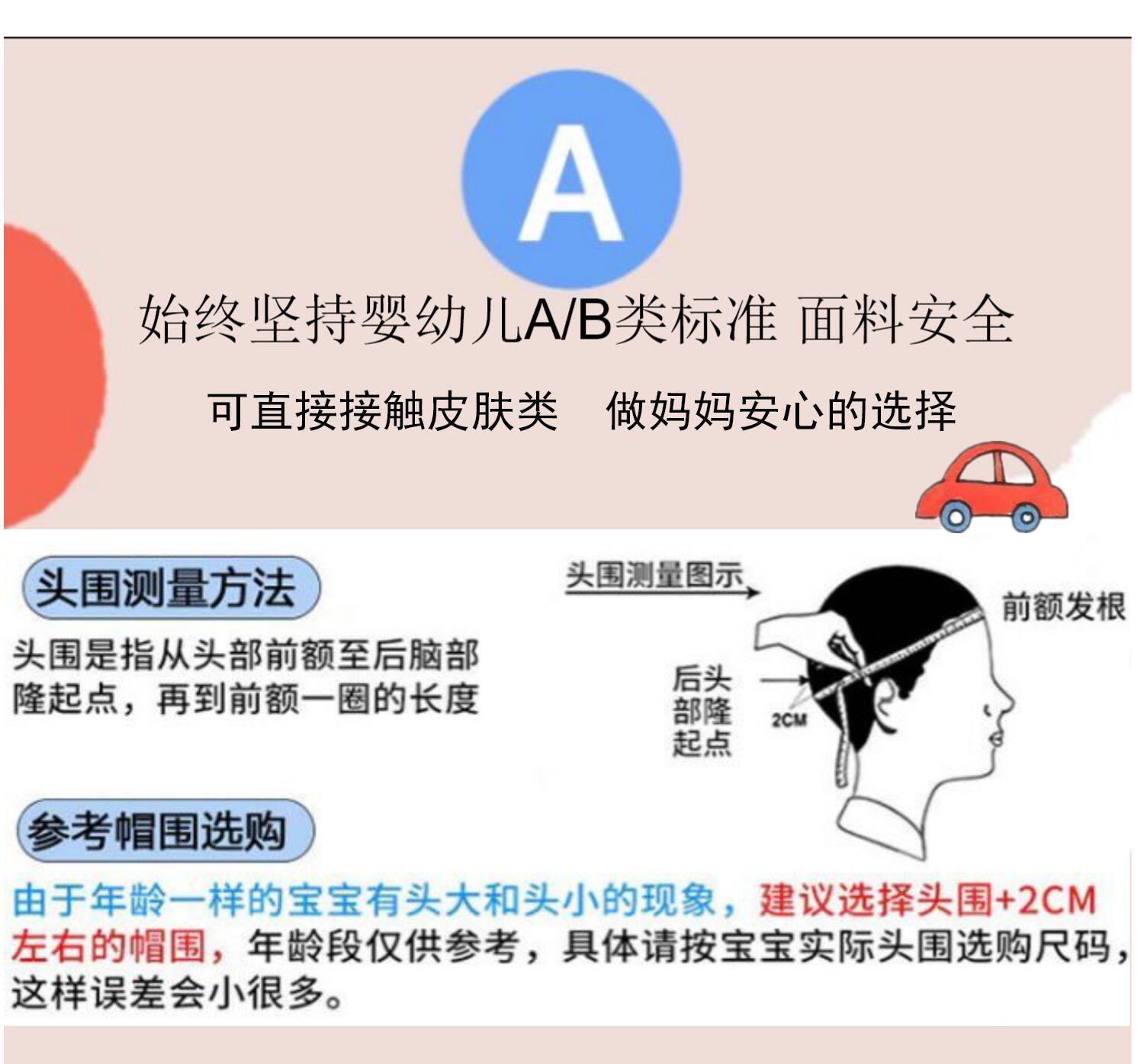 A

始终坚持婴幼儿A/B类标准 面料安全

可直接接触皮肤类 做妈妈安心的选择

头围测量方法

头围是指从头部前额至后脑部隆起点，再到前额一圈的长度

头围测量图示

前额发根

后头部隆起点

2CM

参考帽围选购

由于年龄一样的宝宝有头大和头小的现象，建议选择头围+2CM左右的帽围，年龄段仅供参考，具体请按宝宝实际头围选购尺码，这样误差会小很多。